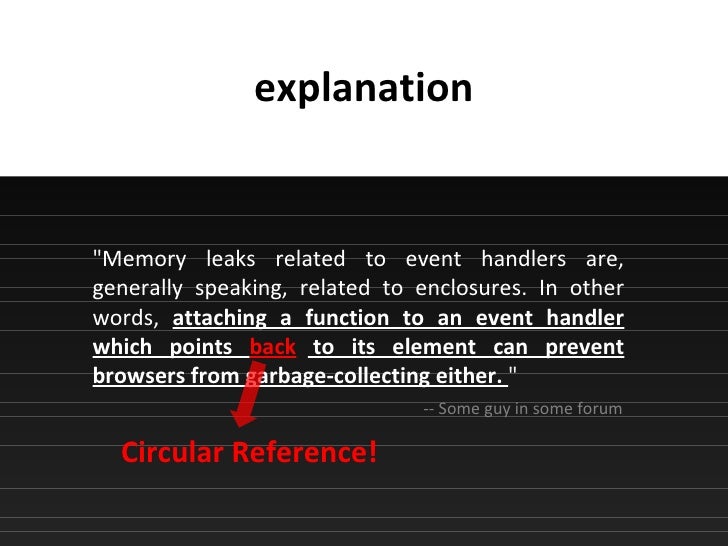 explanation

"Memory leaks related to event handlers are, generally speaking, related to enclosures. In other words, attaching a function to an event handler which points back to its element can prevent browsers from garbage-collecting either. "

-- Some guy in some forum

Circular Reference!